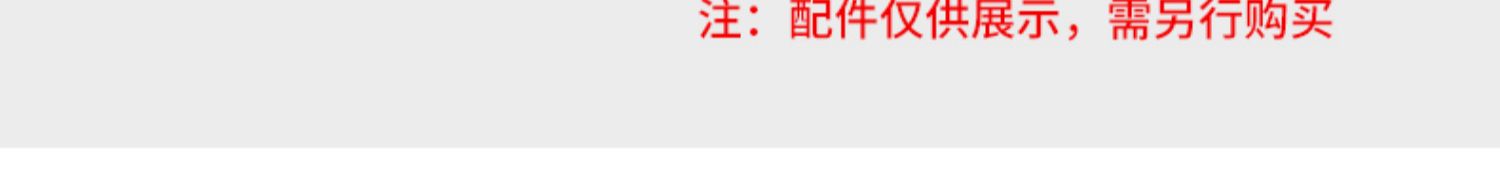 注：配件仅供展示，需另行购买